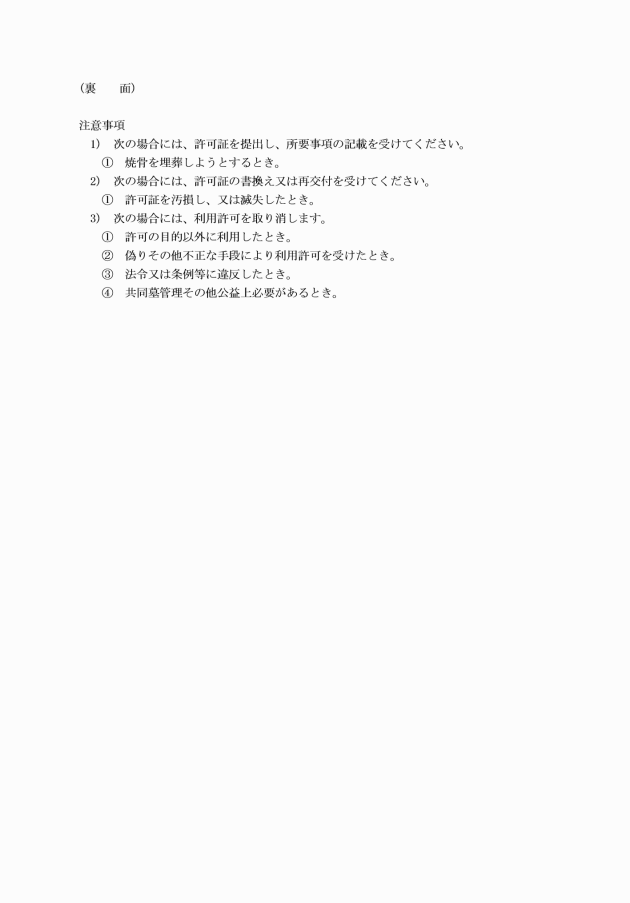 （裏　　面）

注意事項
1)　次の場合には、許可証を提出し、所要事項の記載を受けてください。
①　焼骨を埋葬しようとするとき。
2)　次の場合には、許可証の書換え又は再交付を受けてください。
①　許可証を汚損し、又は滅失したとき。
3)　次の場合には、利用許可を取り消します。
①　許可の目的以外に利用したとき。
②　偽りその他不正な手段により利用許可を受けたとき。
③　法令又は条例等に違反したとき。
④　共同墓管理その他公益上必要があるとき。